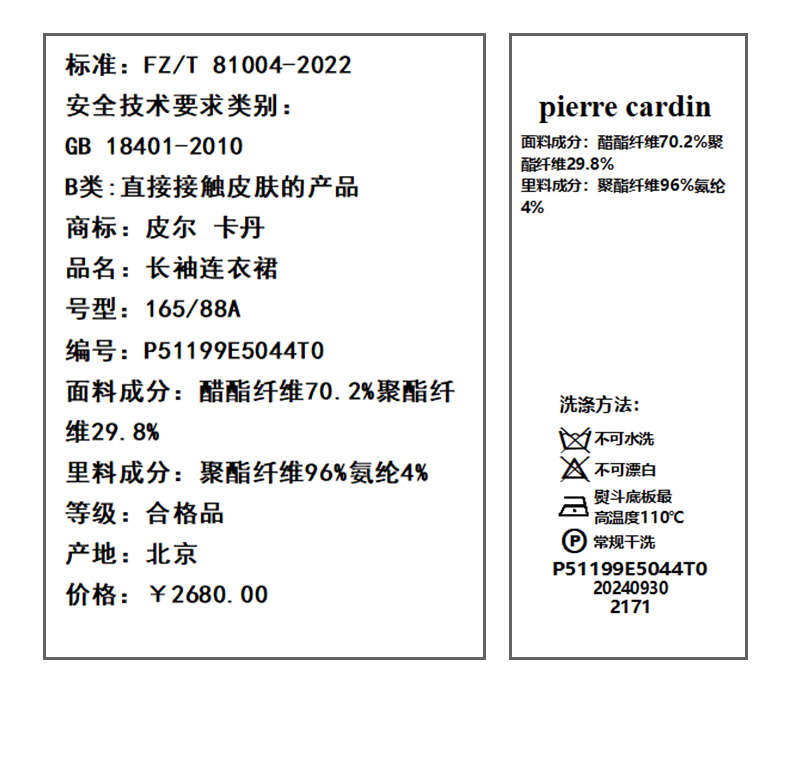 标准：FZ/T 81004-2022
安全技术要求类别：
GB 18401-2010
B类:直接接触皮肤的产品
商标：皮尔 卡丹
品名：长袖连衣裙
号型：165/88A
编号：P51199E5044T0
面料成分：醋酯纤维70.2%聚酯纤维29.8%
里料成分：聚酯纤维96%氨纶4%
等级：合格品
产地：北京
价格：￥2680.00

pierre cardin
面料成分：醋酯纤维70.2%聚酯纤维29.8%
里料成分：聚酯纤维96%氨纶4%

洗涤方法:
不可水洗
不可漂白
熨斗底板最高温度110℃
常规干洗
P51199E5044T0
20240930
2171